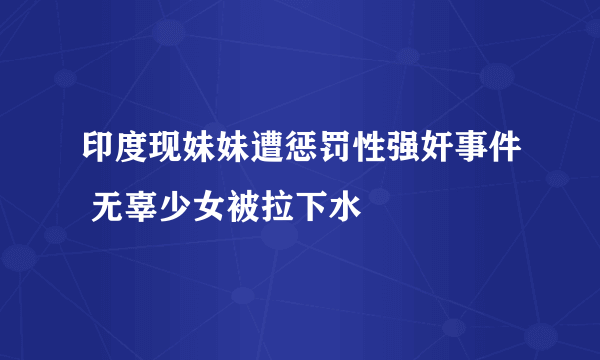 印度现妹妹遭惩罚性强奸事件 无辜少女被拉下水